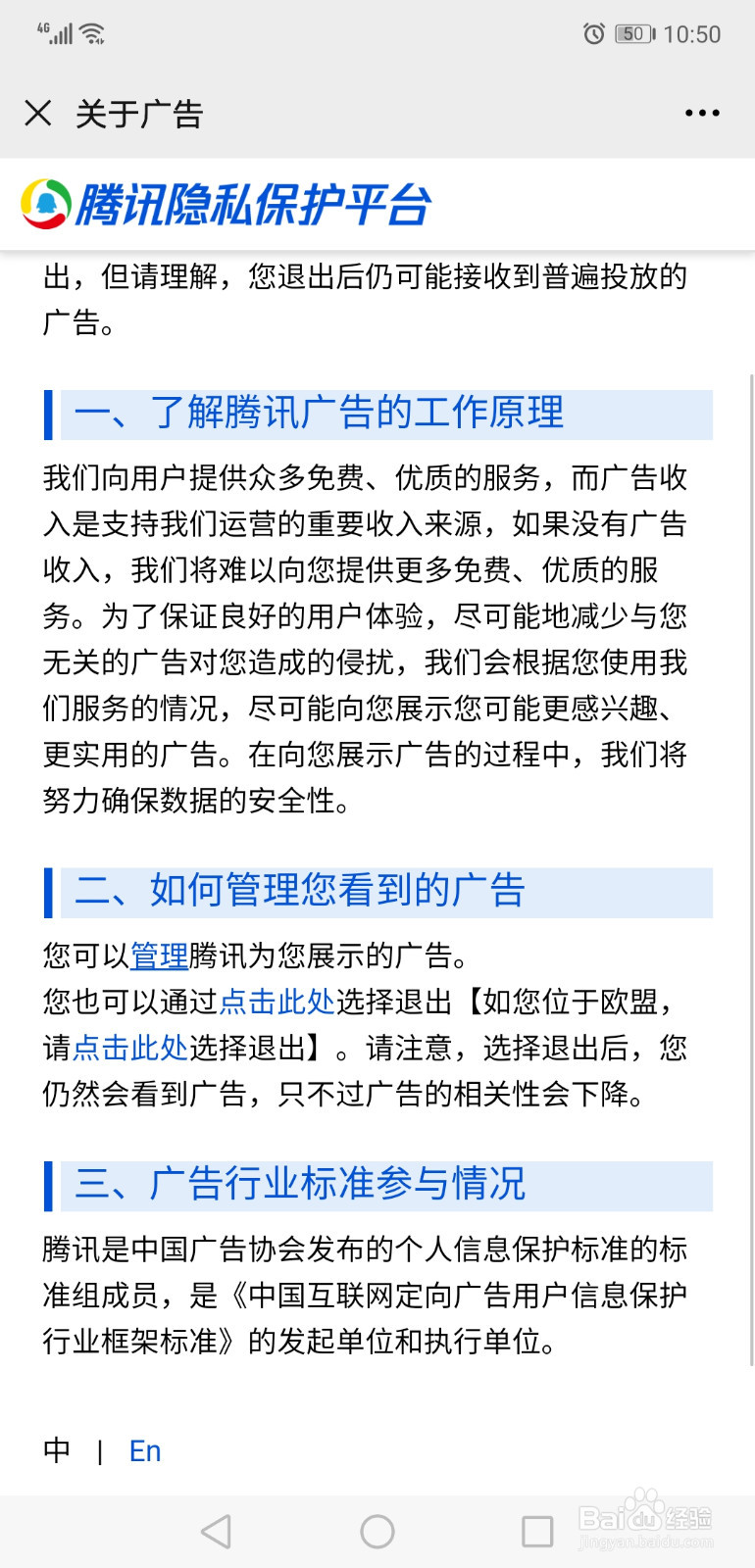 4G 50 10:50

关于广告

腾讯隐私保护平台

出，但请理解，您退出后仍可能接收到普遍投放的广告。

一、了解腾讯广告的工作原理

我们向用户提供众多免费、优质的服务，而广告收入是支持我们运营的重要收入来源，如果没有广告收入，我们将难以向您提供更多免费、优质的服务。为了保证良好的用户体验，尽可能地减少与您无关的广告对您造成的侵扰，我们会根据您使用我们服务的情况，尽可能向您展示您可能更感兴趣、更实用的广告。在向您展示广告的过程中，我们将努力确保数据的安全性。

二、如何管理您看到的广告

您可以管理腾讯为您展示的广告。
您也可以通过点击此处选择退出【如您位于欧盟，请点击此处选择退出】。请注意，选择退出后，您仍然会看到广告，只不过广告的相关性会下降。

三、广告行业标准参与情况

腾讯是中国广告协会发布的个人信息保护标准的标准组成员，是《中国互联网定向广告用户信息保护行业框架标准》的发起单位和执行单位。

中 | En

Baidu经验
jingyan.baidu.com